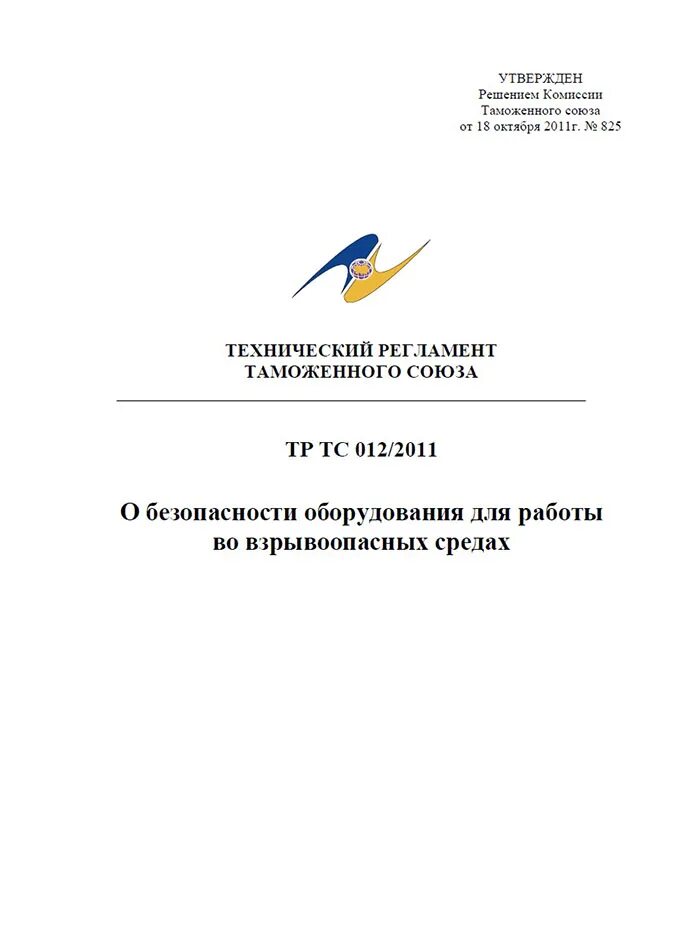 УТВЕРЖДЕН
Решением Комиссии
Таможенного союза
от 18 октября 2011г. № 825

ТЕХНИЧЕСКИЙ РЕГЛАМЕНТ
ТАМОЖЕННОГО СОЮЗА

ТР ТС 012/2011

О безопасности оборудования для работы во взрывоопасных средах